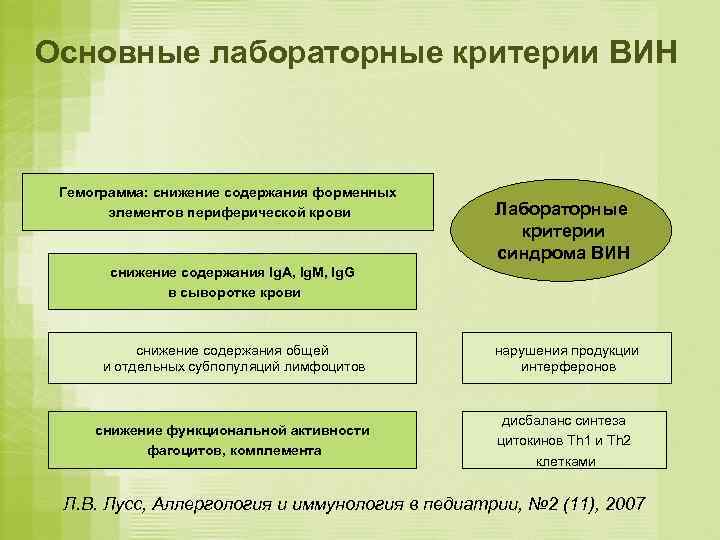 Основные лабораторные критерии ВИН

Гемограмма: снижение содержания форменных элементов периферической крови

Лабораторные критерии синдрома ВИН

снижение содержания IgA, IgM, IgG в сыворотке крови

снижение содержания общей и отдельных субпопуляций лимфоцитов

нарушения продукции интерферонов

снижение функциональной активности фагоцитов, комплемента

дисбаланс синтеза цитокинов Th1 и Th2 клетками

Л.В. Лусс, Аллергология и иммунология в педиатрии, №2 (11), 2007